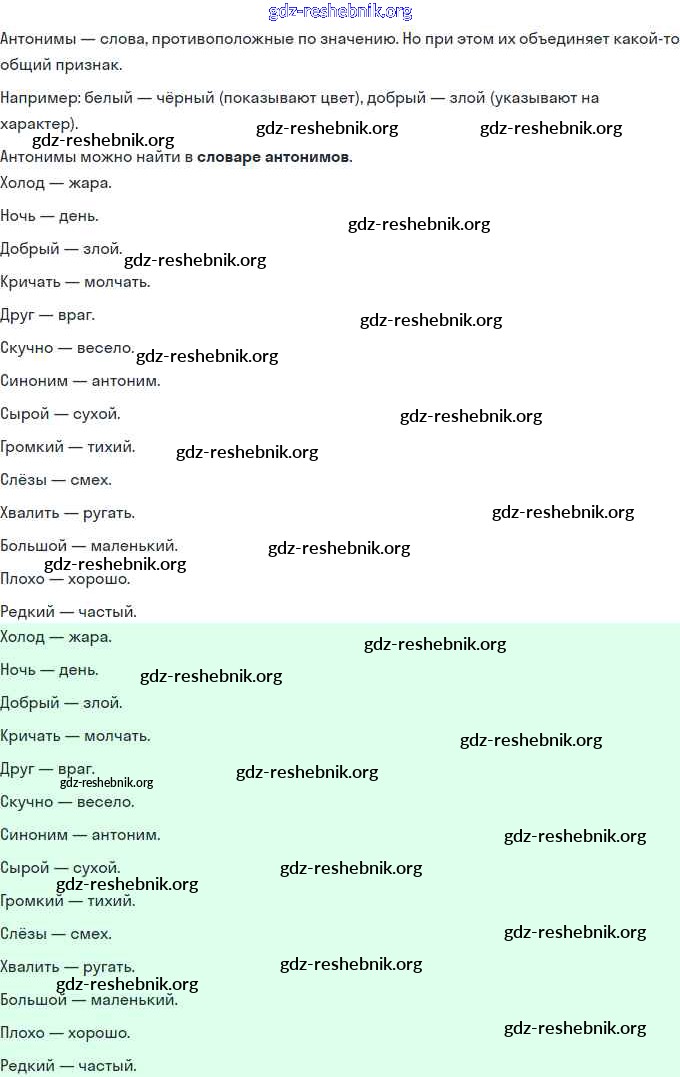 Антонимы — слова, противоположные по значению. Но при этом их объединяет какой-то общий признак.

Например: белый — чёрный (показывают цвет), добрый — злой (указывают на характер).

Антонимы можно найти в словаре антонимов.

Холод — жара.

Ночь — день.

Добрый — злой.

Кричать — молчать.

Друг — враг.

Скучно — весело.

Синоним — антоним.

Сырой — сухой.

Громкий — тихий.

Слёзы — смех.

Хвалить — ругать.

Большой — маленький.

Плохо — хорошо.

Редкий — частый.

Холод — жара.

Ночь — день.

Добрый — злой.

Кричать — молчать.

Друг — враг.

Скучно — весело.

Синоним — антоним.

Сырой — сухой.

Громкий — тихий.

Слёзы — смех.

Хвалить — ругать.

Большой — маленький.

Плохо — хорошо.

Редкий — частый.

gdz-reshebnik.org